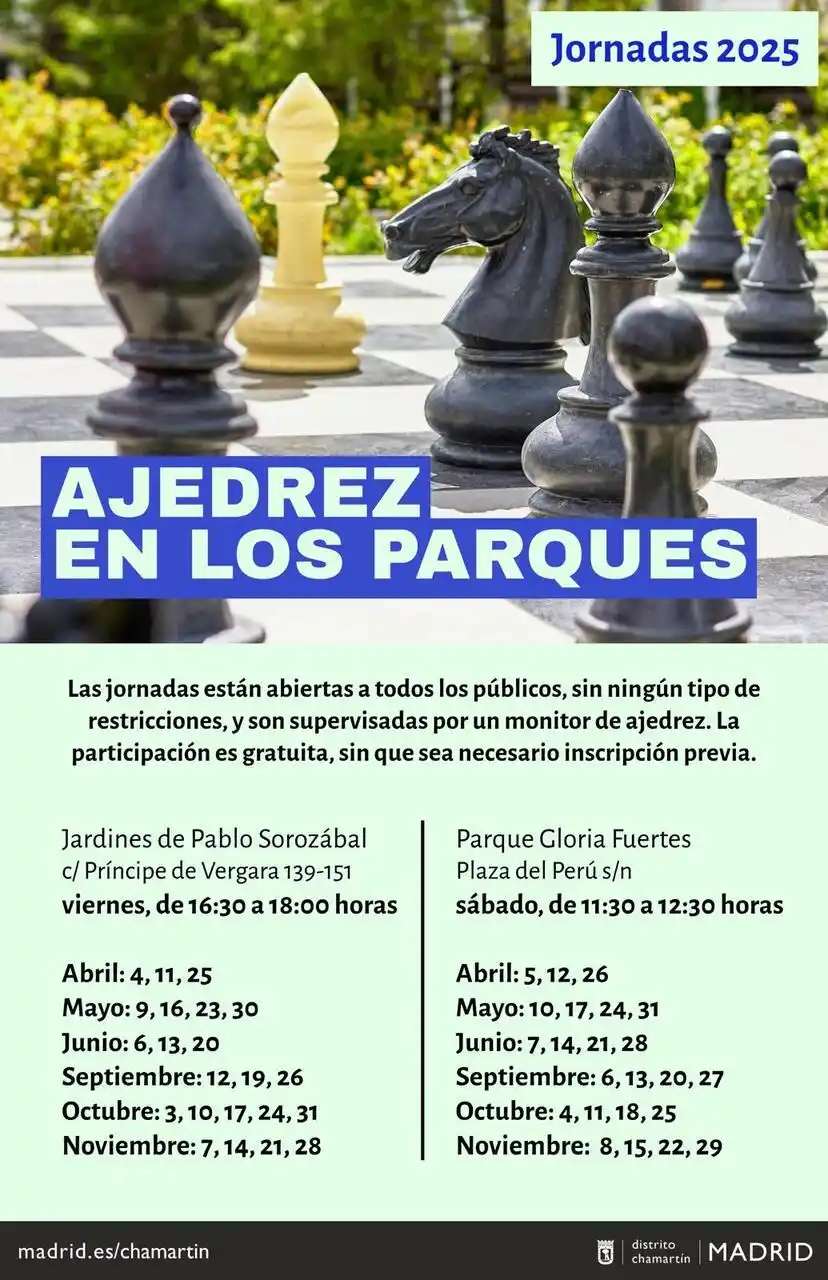 Jornadas 2025

AJEDREZ
EN LOS PARQUES

Las jornadas están abiertas a todos los públicos, sin ningún tipo de restricciones, y son supervisadas por un monitor de ajedrez. La participación es gratuita, sin que sea necesario inscripción previa.

Jardines de Pablo Sorozábal
c/ Príncipe de Vergara 139-151
viernes, de 16:30 a 18:00 horas

Abril: 4, 11, 25
Mayo: 9, 16, 23, 30
Junio: 6, 13, 20
Septiembre: 12, 19, 26
Octubre: 3, 10, 17, 24, 31
Noviembre: 7, 14, 21, 28

Parque Gloria Fuertes
Plaza del Perú s/n
sábado, de 11:30 a 12:30 horas

Abril: 5, 12, 26
Mayo: 10, 17, 24, 31
Junio: 7, 14, 21, 28
Septiembre: 6, 13, 20, 27
Octubre: 4, 11, 18, 25
Noviembre: 8, 15, 22, 29

madrid.es/chamartin

distrito chamartín | MADRID